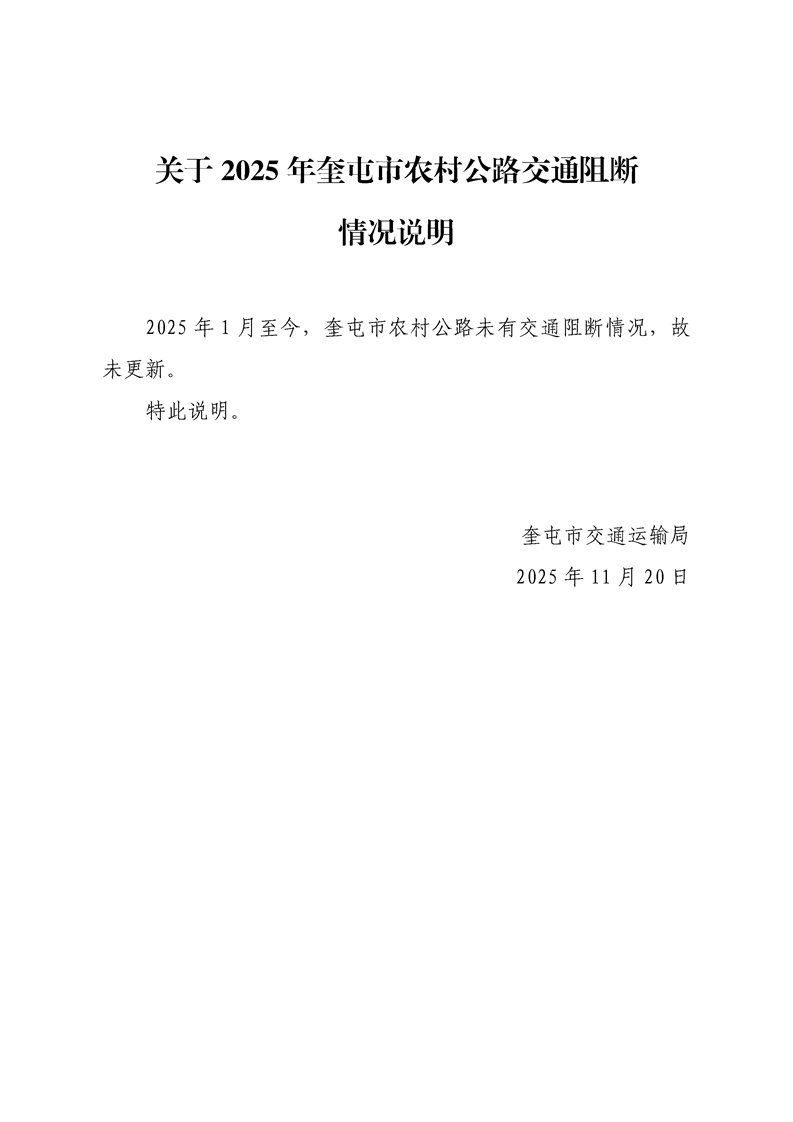 关于2025年奎屯市农村公路交通阻断

情况说明

2025年1月至今，奎屯市农村公路未有交通阻断情况，故未更新。

特此说明。

奎屯市交通运输局

2025年11月20日